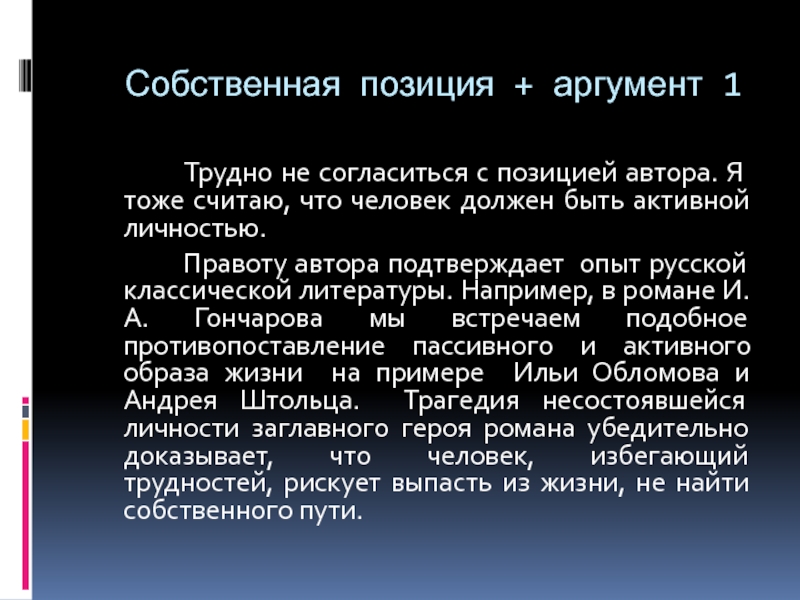 Собственная позиция + аргумент 1

Трудно не согласиться с позицией автора. Я тоже считаю, что человек должен быть активной личностью.

Правоту автора подтверждает опыт русской классической литературы. Например, в романе И. А. Гончарова мы встречаем подобное противопоставление пассивного и активного образа жизни на примере Ильи Обломова и Андрея Штольца. Трагедия несостоявшейся личности заглавного героя романа убедительно доказывает, что человек, избегающий трудностей, рискует выпасть из жизни, не найти собственного пути.